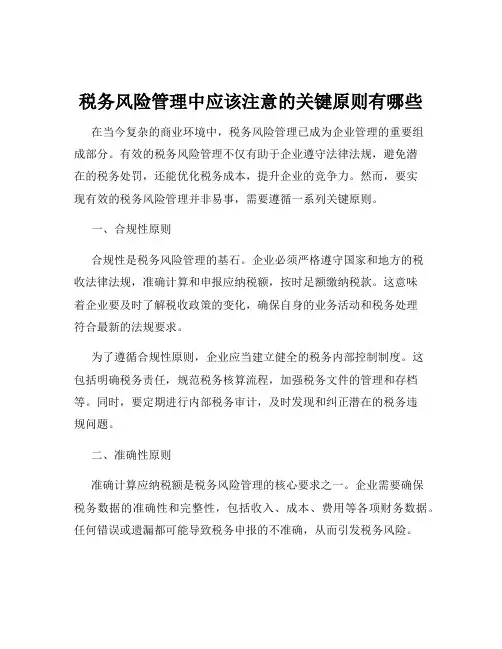 税务风险管理中应该注意的关键原则有哪些

在当今复杂的商业环境中，税务风险管理已成为企业管理的重要组成部分。有效的税务风险管理不仅有助于企业遵守法律法规，避免潜在的税务处罚，还能优化税务成本，提升企业的竞争力。然而，要实现有效的税务风险管理并非易事，需要遵循一系列关键原则。

一、合规性原则

合规性是税务风险管理的基石。企业必须严格遵守国家和地方的税收法律法规，准确计算和申报应纳税额，按时足额缴纳税款。这意味着企业要及时了解税收政策的变化，确保自身的业务活动和税务处理符合最新的法规要求。

为了遵循合规性原则，企业应当建立健全的税务内部控制制度。这包括明确税务责任，规范税务核算流程，加强税务文件的管理和存档等。同时，要定期进行内部税务审计，及时发现和纠正潜在的税务违规问题。

二、准确性原则

准确计算应纳税额是税务风险管理的核心要求之一。企业需要确保税务数据的准确性和完整性，包括收入、成本、费用等各项财务数据。任何错误或遗漏都可能导致税务申报的不准确，从而引发税务风险。